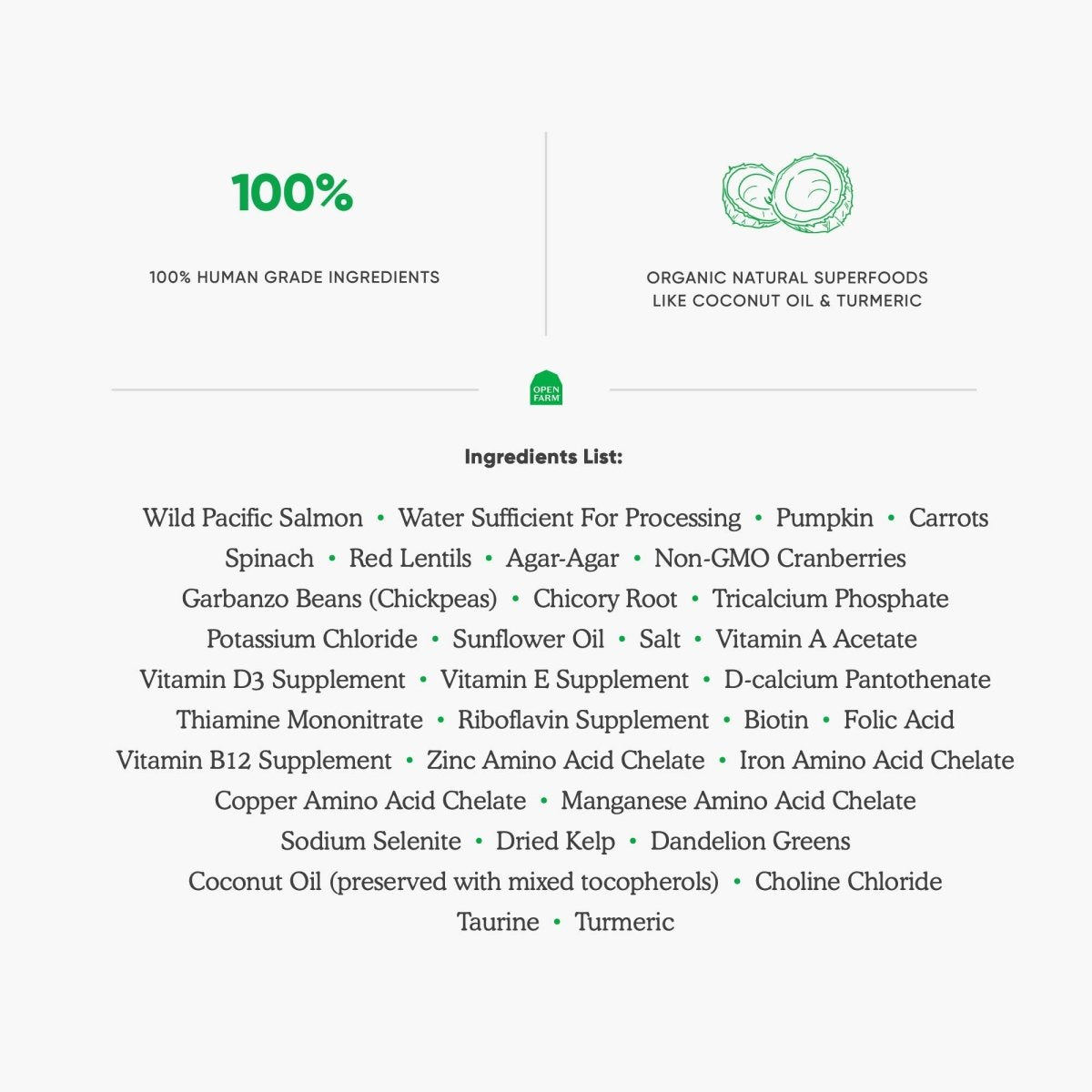 100%

100% HUMAN GRADE INGREDIENTS

ORGANIC NATURAL SUPERFOODS LIKE COCONUT OIL & TURMERIC

OPEN FARM

Ingredients List:

Wild Pacific Salmon • Water Sufficient For Processing • Pumpkin • Carrots Spinach • Red Lentils • Agar-Agar • Non-GMO Cranberries Garbanzo Beans (Chickpeas) • Chicory Root • Tricalcium Phosphate Potassium Chloride • Sunflower Oil • Salt • Vitamin A Acetate Vitamin D3 Supplement • Vitamin E Supplement • D-calcium Pantothenate Thiamine Mononitrate • Riboflavin Supplement • Biotin • Folic Acid Vitamin B12 Supplement • Zinc Amino Acid Chelate • Iron Amino Acid Chelate Copper Amino Acid Chelate • Manganese Amino Acid Chelate Sodium Selenite • Dried Kelp • Dandelion Greens Coconut Oil (preserved with mixed tocopherols) • Choline Chloride Taurine • Turmeric